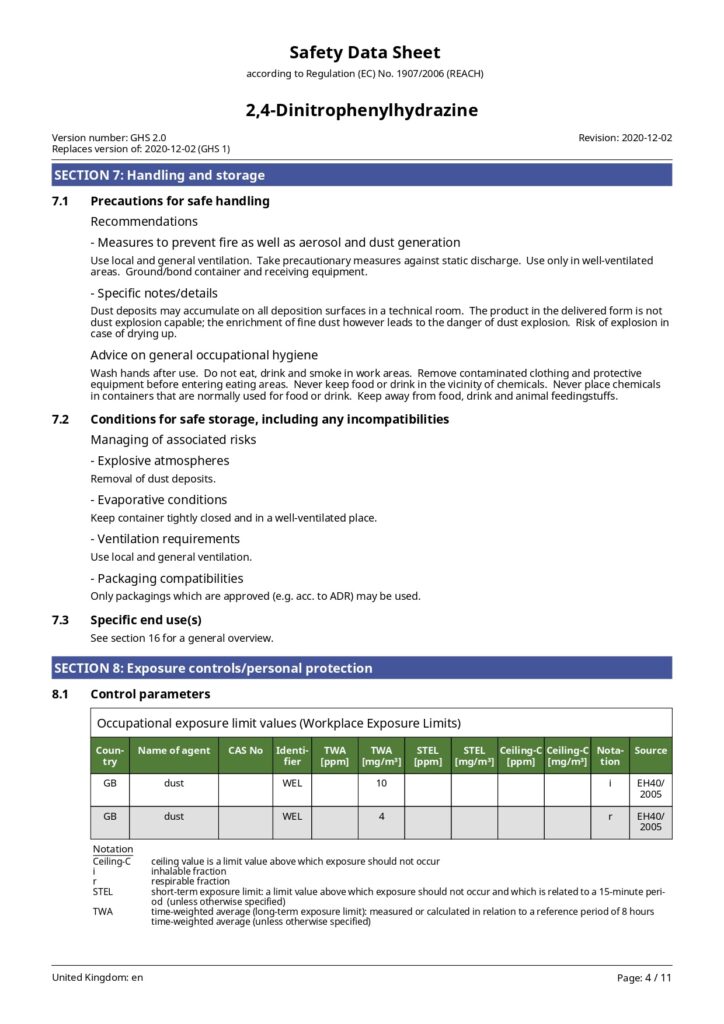 Safety Data Sheet
according to Regulation (EC) No. 1907/2006 (REACH)

2,4-Dinitrophenylhydrazine

Version number: GHS 2.0
Replaces version of: 2020-12-02 (GHS 1)
Revision: 2020-12-02

SECTION 7: Handling and storage

7.1 Precautions for safe handling

Recommendations

- Measures to prevent fire as well as aerosol and dust generation

Use local and general ventilation. Take precautionary measures against static discharge. Use only in well-ventilated areas. Ground/bond container and receiving equipment.

- Specific notes/details

Dust deposits may accumulate on all deposition surfaces in a technical room. The product in the delivered form is not dust explosion capable; the enrichment of fine dust however leads to the danger of dust explosion. Risk of explosion in case of drying up.

Advice on general occupational hygiene

Wash hands after use. Do not eat, drink and smoke in work areas. Remove contaminated clothing and protective equipment before entering eating areas. Never keep food or drink in the vicinity of chemicals. Never place chemicals in containers that are normally used for food or drink. Keep away from food, drink and animal feedingstuffs.

7.2 Conditions for safe storage, including any incompatibilities

Managing of associated risks

- Explosive atmospheres

Removal of dust deposits.

- Evaporative conditions

Keep container tightly closed and in a well-ventilated place.

- Ventilation requirements

Use local and general ventilation.

- Packaging compatibilities

Only packagings which are approved (e.g. acc. to ADR) may be used.

7.3 Specific end use(s)

See section 16 for a general overview.

SECTION 8: Exposure controls/personal protection

8.1 Control parameters

Occupational exposure limit values (Workplace Exposure Limits)

| Country | Name of agent | CAS No | Identifier | TWA [ppm] | TWA [mg/m³] | STEL [ppm] | STEL [mg/m³] | Ceiling-C [ppm] | Ceiling-C [mg/m³] | Notation | Source |
|---|---|---|---|---|---|---|---|---|---|---|---|
| GB | dust | | WEL | | 10 | | | | | i | EH40/2005 |
| GB | dust | | WEL | | 4 | | | | | r | EH40/2005 |

Notation
Ceiling-C ceiling value is a limit value above which exposure should not occur
i inhalable fraction
r respirable fraction
STEL short-term exposure limit: a limit value above which exposure should not occur and which is related to a 15-minute period (unless otherwise specified)
TWA time-weighted average (long-term exposure limit): measured or calculated in relation to a reference period of 8 hours time-weighted average (unless otherwise specified)

United Kingdom: en
Page: 4 / 11